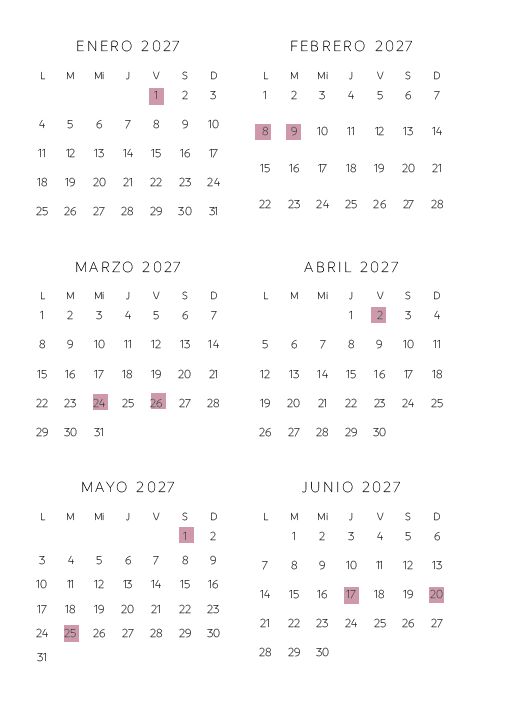 ENERO 2027

| L | M | Mi | J | V | S | D |
|---|---|---|---|---|---|---|
| | | | | 1 | 2 | 3 |
| 4 | 5 | 6 | 7 | 8 | 9 | 10 |
| 11 | 12 | 13 | 14 | 15 | 16 | 17 |
| 18 | 19 | 20 | 21 | 22 | 23 | 24 |
| 25 | 26 | 27 | 28 | 29 | 30 | 31 |

FEBRERO 2027

| L | M | Mi | J | V | S | D |
|---|---|---|---|---|---|---|
| 1 | 2 | 3 | 4 | 5 | 6 | 7 |
| 8 | 9 | 10 | 11 | 12 | 13 | 14 |
| 15 | 16 | 17 | 18 | 19 | 20 | 21 |
| 22 | 23 | 24 | 25 | 26 | 27 | 28 |

MARZO 2027

| L | M | Mi | J | V | S | D |
|---|---|---|---|---|---|---|
| 1 | 2 | 3 | 4 | 5 | 6 | 7 |
| 8 | 9 | 10 | 11 | 12 | 13 | 14 |
| 15 | 16 | 17 | 18 | 19 | 20 | 21 |
| 22 | 23 | 24 | 25 | 26 | 27 | 28 |
| 29 | 30 | 31 | | | | |

ABRIL 2027

| L | M | Mi | J | V | S | D |
|---|---|---|---|---|---|---|
| | | | 1 | 2 | 3 | 4 |
| 5 | 6 | 7 | 8 | 9 | 10 | 11 |
| 12 | 13 | 14 | 15 | 16 | 17 | 18 |
| 19 | 20 | 21 | 22 | 23 | 24 | 25 |
| 26 | 27 | 28 | 29 | 30 | | |

MAYO 2027

| L | M | Mi | J | V | S | D |
|---|---|---|---|---|---|---|
| | | | | | 1 | 2 |
| 3 | 4 | 5 | 6 | 7 | 8 | 9 |
| 10 | 11 | 12 | 13 | 14 | 15 | 16 |
| 17 | 18 | 19 | 20 | 21 | 22 | 23 |
| 24 | 25 | 26 | 27 | 28 | 29 | 30 |
| 31 | | | | | | |

JUNIO 2027

| L | M | Mi | J | V | S | D |
|---|---|---|---|---|---|---|
| | 1 | 2 | 3 | 4 | 5 | 6 |
| 7 | 8 | 9 | 10 | 11 | 12 | 13 |
| 14 | 15 | 16 | 17 | 18 | 19 | 20 |
| 21 | 22 | 23 | 24 | 25 | 26 | 27 |
| 28 | 29 | 30 | | | | |